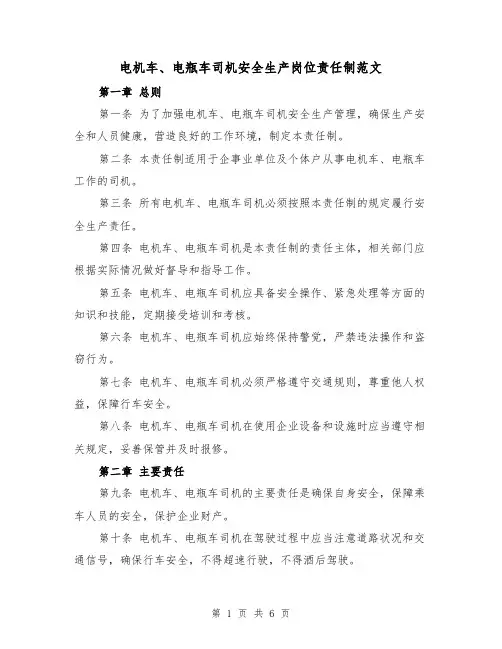 电机车、电瓶车司机安全生产岗位责任制范文

第一章 总则

第一条 为了加强电机车、电瓶车司机安全生产管理，确保生产安全和人员健康，营造良好的工作环境，制定本责任制。

第二条 本责任制适用于企事业单位及个体户从事电机车、电瓶车工作的司机。

第三条 所有电机车、电瓶车司机必须按照本责任制的规定履行安全生产责任。

第四条 电机车、电瓶车司机是本责任制的责任主体，相关部门应根据实际情况做好督导和指导工作。

第五条 电机车、电瓶车司机应具备安全操作、紧急处理等方面的知识和技能，定期接受培训和考核。

第六条 电机车、电瓶车司机应始终保持警觉，严禁违法操作和盗窃行为。

第七条 电机车、电瓶车司机必须严格遵守交通规则，尊重他人权益，保障行车安全。

第八条 电机车、电瓶车司机在使用企业设备和设施时应当遵守相关规定，妥善保管并及时报修。

第二章 主要责任

第九条 电机车、电瓶车司机的主要责任是确保自身安全，保障乘车人员的安全，保护企业财产。

第十条 电机车、电瓶车司机在驾驶过程中应当注意道路状况和交通信号，确保行车安全，不得超速行驶，不得酒后驾驶。

第 1 页 共 6 页